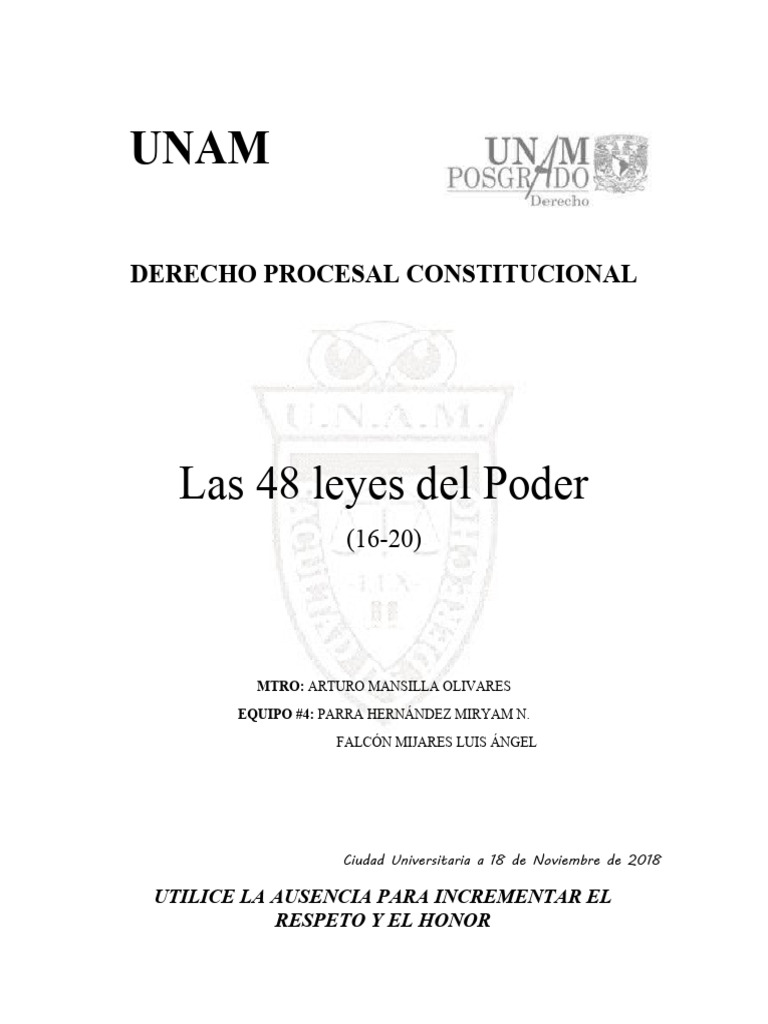 UNAM

UNAM POSGRADO Derecho

DERECHO PROCESAL CONSTITUCIONAL

U.N.A.M.

Las 48 leyes del Poder

(16-20)

MTRO: ARTURO MANSILLA OLIVARES

EQUIPO #4: PARRA HERNÁNDEZ MIRYAM N.

FALCÓN MIJARES LUIS ÁNGEL

Ciudad Universitaria a 18 de Noviembre de 2018

UTILICE LA AUSENCIA PARA INCREMENTAR EL RESPETO Y EL HONOR